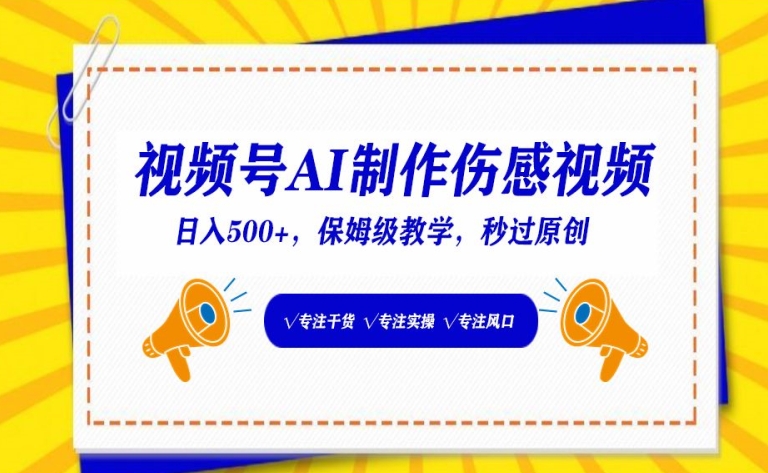 视频号AI制作伤感视频

日入500+，保姆级教学，秒过原创

√专注干货 √专注实操 √专注风口